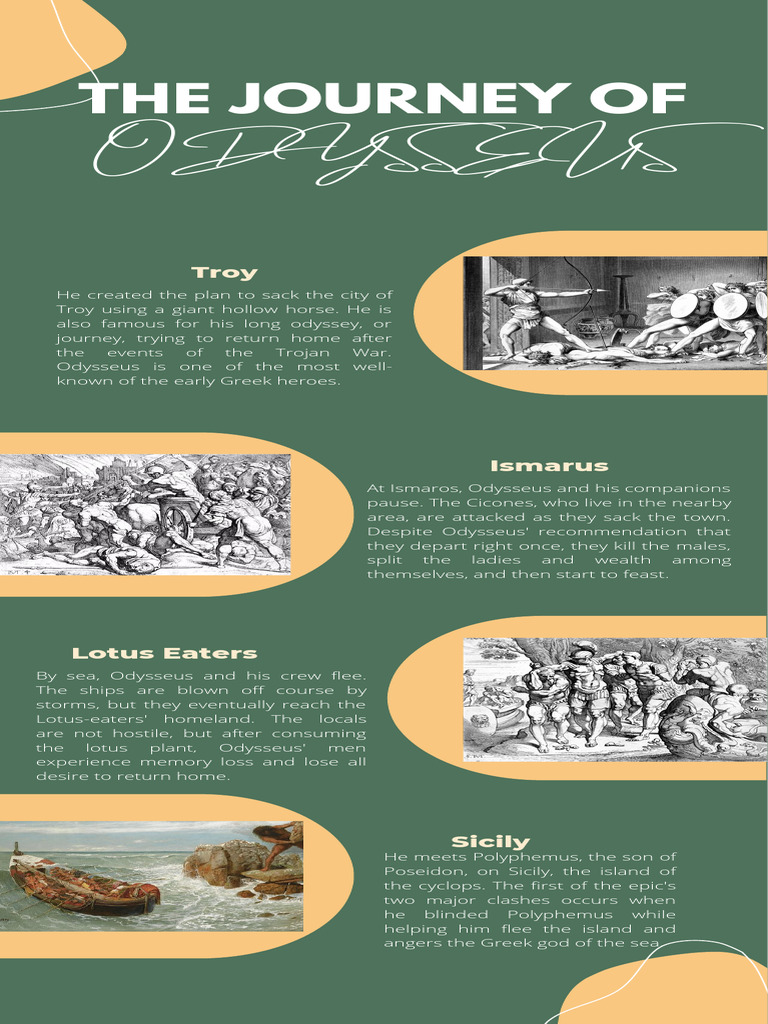 THE JOURNEY OF
ODYSSEUS

Troy

He created the plan to sack the city of Troy using a giant hollow horse. He is also famous for his long odyssey, or journey, trying to return home after the events of the Trojan War. Odysseus is one of the most well-known of the early Greek heroes.

Ismarus

At Ismaros, Odysseus and his companions pause. The Cicones, who live in the nearby area, are attacked as they sack the town. Despite Odysseus' recommendation that they depart right once, they kill the males, split the ladies and wealth among themselves, and then start to feast.

Lotus Eaters

By sea, Odysseus and his crew flee. The ships are blown off course by storms, but they eventually reach the Lotus-eaters' homeland. The locals are not hostile, but after consuming the lotus plant, Odysseus' men experience memory loss and lose all desire to return home.

Sicily

He meets Polyphemus, the son of Poseidon, on Sicily, the island of the cyclops. The first of the epic's two major clashes occurs when he blinded Polyphemus while helping him flee the island and angers the Greek god of the sea